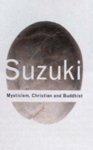 Suzuki

Mysticism, Christian and Buddhist